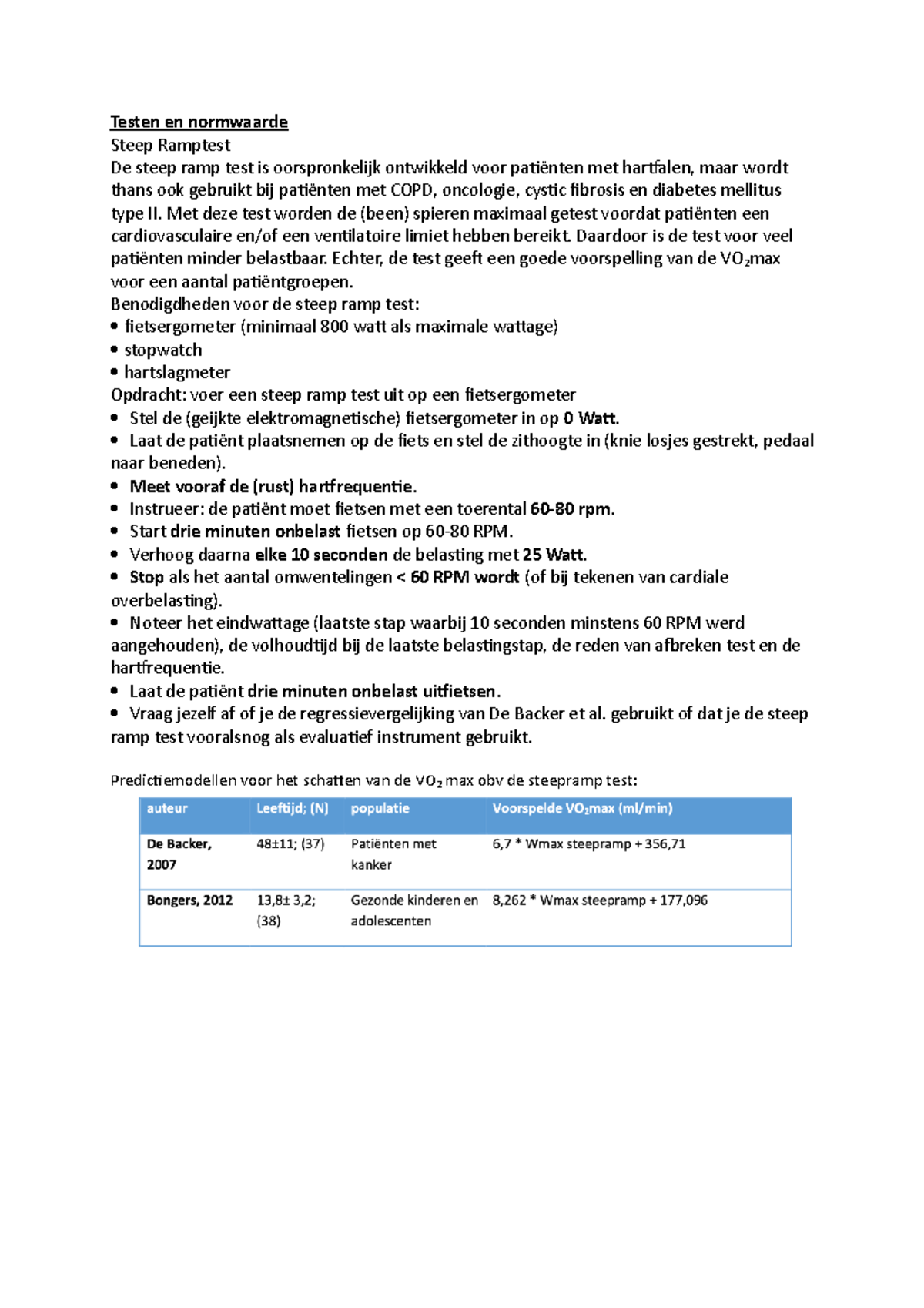 Testen en normwaarde
Steep Ramptest
De steep ramp test is oorspronkelijk ontwikkeld voor patiënten met hartfalen, maar wordt thans ook gebruikt bij patiënten met COPD, oncologie, cystic fibrosis en diabetes mellitus type II. Met deze test worden de (been) spieren maximaal getest voordat patiënten een cardiovasculaire en/of een ventilatoire limiet hebben bereikt. Daardoor is de test voor veel patiënten minder belastbaar. Echter, de test geeft een goede voorspelling van de $VO_2$max voor een aantal patiëntgroepen.
Benodigdheden voor de steep ramp test:
• fietsergometer (minimaal 800 watt als maximale wattage)
• stopwatch
• hartslagmeter
Opdracht: voer een steep ramp test uit op een fietsergometer
• Stel de (geijkte elektromagnetische) fietsergometer in op 0 Watt.
• Laat de patiënt plaatsnemen op de fiets en stel de zithoogte in (knie losjes gestrekt, pedaal naar beneden).
• Meet vooraf de (rust) hartfrequentie.
• Instrueer: de patiënt moet fietsen met een toerental 60-80 rpm.
• Start drie minuten onbelast fietsen op 60-80 RPM.
• Verhoog daarna elke 10 seconden de belasting met 25 Watt.
• Stop als het aantal omwentelingen < 60 RPM wordt (of bij tekenen van cardiale overbelasting).
• Noteer het eindwattage (laatste stap waarbij 10 seconden minstens 60 RPM werd aangehouden), de volhoudtijd bij de laatste belastingstap, de reden van afbreken test en de hartfrequentie.
• Laat de patiënt drie minuten onbelast uitfietsen.
• Vraag jezelf af of je de regressievergelijking van De Backer et al. gebruikt of dat je de steep ramp test vooralsnog als evaluatief instrument gebruikt.

Predictiemodellen voor het schatten van de $VO_2$ max obv de steepramp test:

| auteur | Leeftijd; (N) | populatie | Voorspelde $VO_2$max (ml/min) |
|---|---|---|---|
| De Backer, 2007 | 48±11; (37) | Patiënten met kanker | 6,7 * Wmax steepramp + 356,71 |
| Bongers, 2012 | 13,8± 3,2; (38) | Gezonde kinderen en adolescenten | 8,262 * Wmax steepramp + 177,096 |